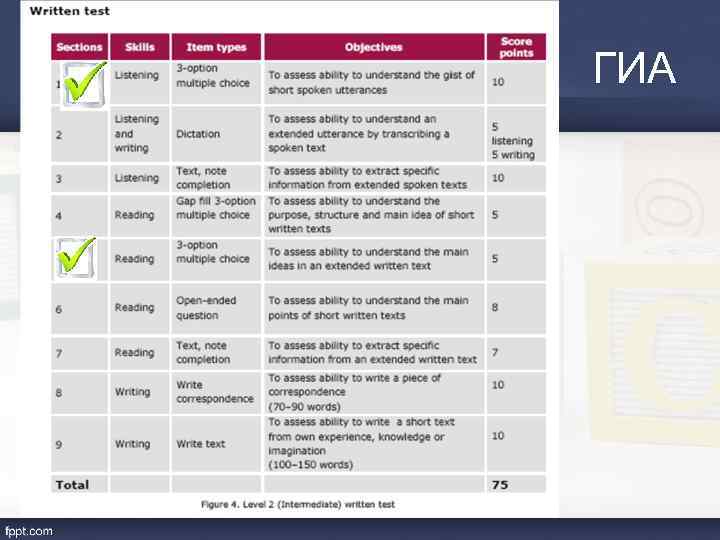 Written test

| Sections | Skills | Item types | Objectives | Score points |
|---|---|---|---|---|
| 1 | Listening | 3-option multiple choice | To assess ability to understand the gist of short spoken utterances | 10 |
| 2 | Listening and writing | Dictation | To assess ability to understand an extended utterance by transcribing a spoken text | 5 listening 5 writing |
| 3 | Listening | Text, note completion | To assess ability to extract specific information from extended spoken texts | 10 |
| 4 | Reading | Gap fill 3-option multiple choice | To assess ability to understand the purpose, structure and main idea of short written texts | 5 |
|  | Reading | 3-option multiple choice | To assess ability to understand the main ideas in an extended written text | 5 |
| 6 | Reading | Open-ended question | To assess ability to understand the main points of short written texts | 8 |
| 7 | Reading | Text, note completion | To assess ability to extract specific information from an extended written text | 7 |
| 8 | Writing | Write correspondence | To assess ability to write a piece of correspondence (70–90 words) | 10 |
| 9 | Writing | Write text | To assess ability to write a short text from own experience, knowledge or imagination (100–150 words) | 10 |
| Total |  |  |  | 75 |

Figure 4. Level 2 (Intermediate) written test

ГИА

fppt.com